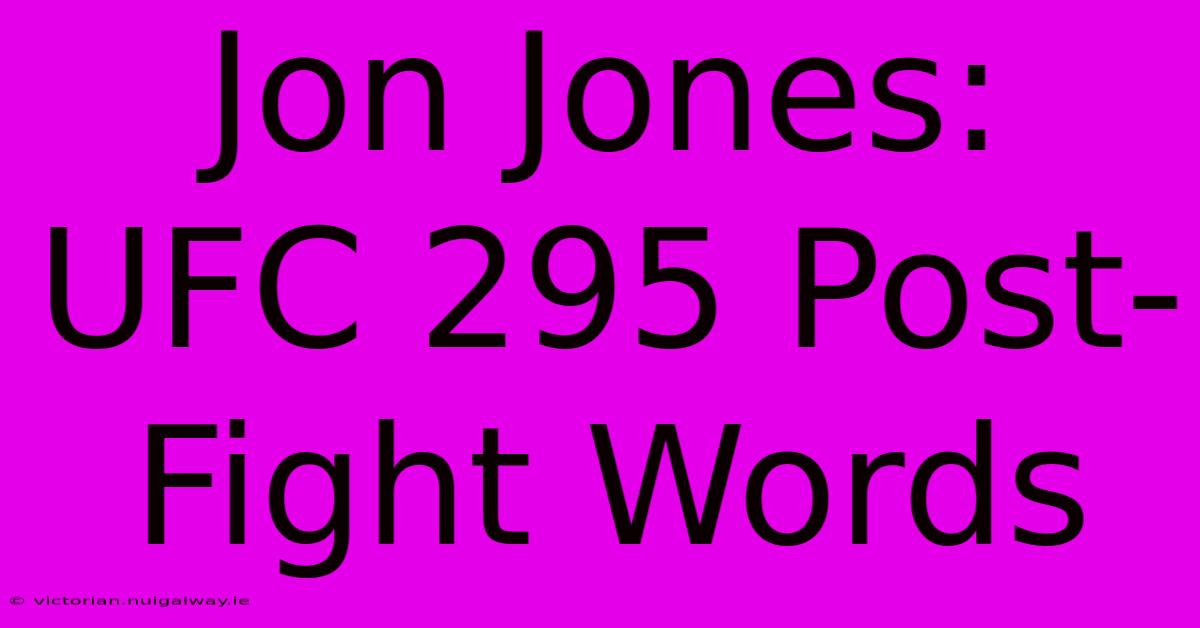 Jon Jones: UFC 295 Post-Fight Words

© victorian.nuigalway.ie